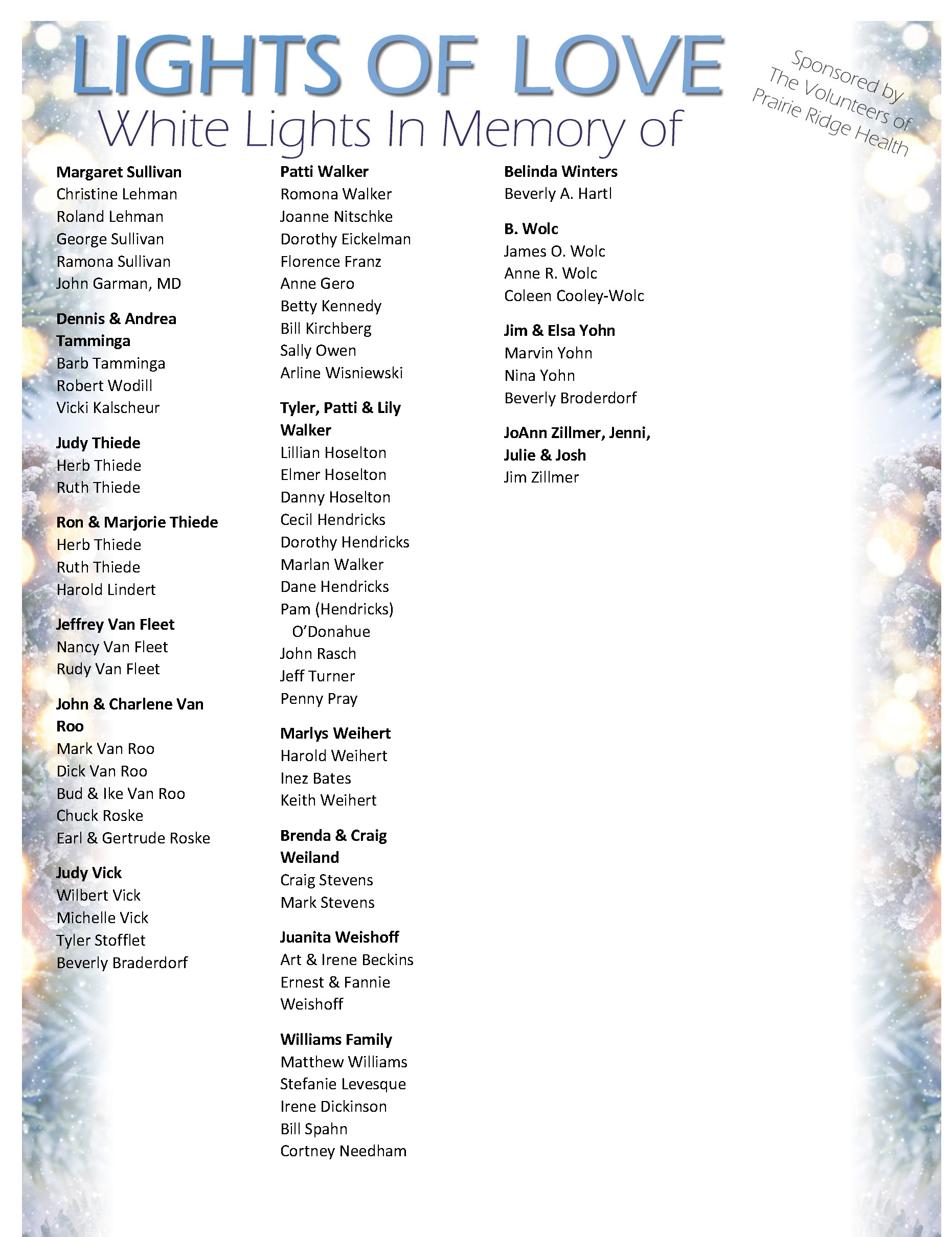 LIGHTS OF LOVE
White Lights In Memory of

Sponsored by The Volunteers of Prairie Ridge Health

Margaret Sullivan
Christine Lehman
Roland Lehman
George Sullivan
Ramona Sullivan
John Garman, MD

Dennis & Andrea Tamminga
Barb Tamminga
Robert Wodill
Vicki Kalscheur

Judy Thiede
Herb Thiede
Ruth Thiede

Ron & Marjorie Thiede
Herb Thiede
Ruth Thiede
Harold Lindert

Jeffrey Van Fleet
Nancy Van Fleet
Rudy Van Fleet

John & Charlene Van Roo
Mark Van Roo
Dick Van Roo
Bud & Ike Van Roo
Chuck Roske
Earl & Gertrude Roske

Judy Vick
Wilbert Vick
Michelle Vick
Tyler Stofflet
Beverly Braderdorf

Patti Walker
Romona Walker
Joanne Nitschke
Dorothy Eickelman
Florence Franz
Anne Gero
Betty Kennedy
Bill Kirchberg
Sally Owen
Arline Wisniewski

Tyler, Patti & Lily Walker
Lillian Hoselton
Elmer Hoselton
Danny Hoselton
Cecil Hendricks
Dorothy Hendricks
Marlan Walker
Dane Hendricks
Pam (Hendricks) O'Donahue
John Rasch
Jeff Turner
Penny Pray

Marlys Weihert
Harold Weihert
Inez Bates
Keith Weihert

Brenda & Craig Weiland
Craig Stevens
Mark Stevens

Juanita Weishoff
Art & Irene Beckins
Ernest & Fannie Weishoff

Williams Family
Matthew Williams
Stefanie Levesque
Irene Dickinson
Bill Spahn
Cortney Needham

Belinda Winters
Beverly A. Hartl

B. Wolc
James O. Wolc
Anne R. Wolc
Coleen Cooley-Wolc

Jim & Elsa Yohn
Marvin Yohn
Nina Yohn
Beverly Broderdorf

JoAnn Zillmer, Jenni, Julie & Josh
Jim Zillmer